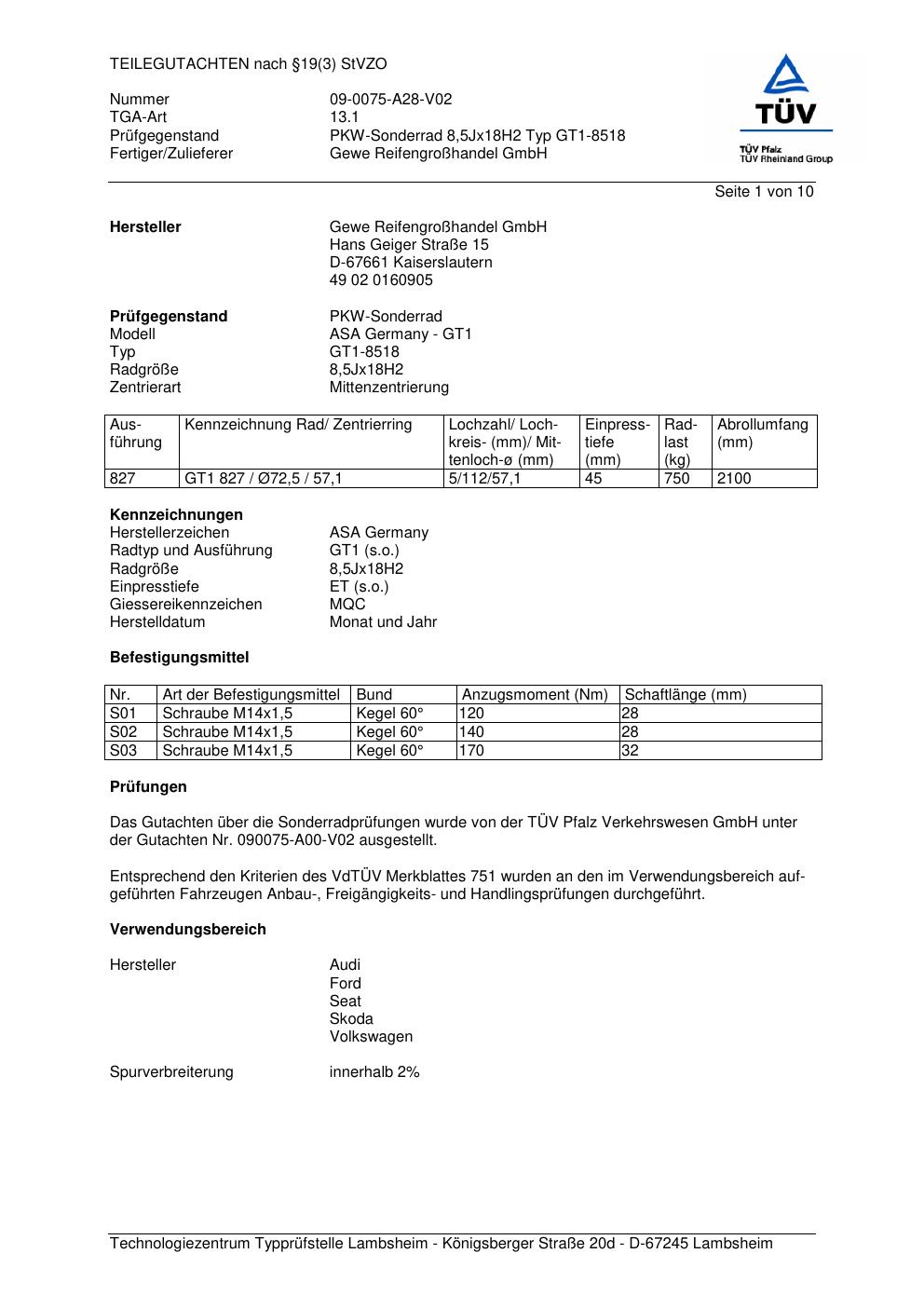 TEILEGUTACHTEN nach §19(3) StVZO

Nummer 09-0075-A28-V02
TGA-Art 13.1
Prüfgegenstand PKW-Sonderrad 8,5Jx18H2 Typ GT1-8518
Fertiger/Zulieferer Gewe Reifengroßhandel GmbH

TÜV
TÜV Pfalz
TÜV Rheinland Group

Seite 1 von 10

**Hersteller** Gewe Reifengroßhandel GmbH
Hans Geiger Straße 15
D-67661 Kaiserslautern
49 02 0160905

**Prüfgegenstand** PKW-Sonderrad
Modell ASA Germany - GT1
Typ GT1-8518
Radgröße 8,5Jx18H2
Zentrierart Mittenzentrierung

| Ausführung | Kennzeichnung Rad/ Zentrierring | Lochzahl/ Lochkreis- (mm)/ Mittenloch-ø (mm) | Einpresstiefe (mm) | Radlast (kg) | Abrollumfang (mm) |
|---|---|---|---|---|---|
| 827 | GT1 827 / Ø72,5 / 57,1 | 5/112/57,1 | 45 | 750 | 2100 |

**Kennzeichnungen**
Herstellerzeichen ASA Germany
Radtyp und Ausführung GT1 (s.o.)
Radgröße 8,5Jx18H2
Einpresstiefe ET (s.o.)
Giessereikennzeichen MQC
Herstelldatum Monat und Jahr

**Befestigungsmittel**

| Nr. | Art der Befestigungsmittel | Bund | Anzugsmoment (Nm) | Schaftlänge (mm) |
|---|---|---|---|---|
| S01 | Schraube M14x1,5 | Kegel 60° | 120 | 28 |
| S02 | Schraube M14x1,5 | Kegel 60° | 140 | 28 |
| S03 | Schraube M14x1,5 | Kegel 60° | 170 | 32 |

**Prüfungen**

Das Gutachten über die Sonderradprüfungen wurde von der TÜV Pfalz Verkehrswesen GmbH unter der Gutachten Nr. 090075-A00-V02 ausgestellt.

Entsprechend den Kriterien des VdTÜV Merkblattes 751 wurden an den im Verwendungsbereich aufgeführten Fahrzeugen Anbau-, Freigängigkeits- und Handlingsprüfungen durchgeführt.

**Verwendungsbereich**

Hersteller Audi
Ford
Seat
Skoda
Volkswagen

Spurverbreiterung innerhalb 2%

Technologiezentrum Typprüfstelle Lambsheim - Königsberger Straße 20d - D-67245 Lambsheim